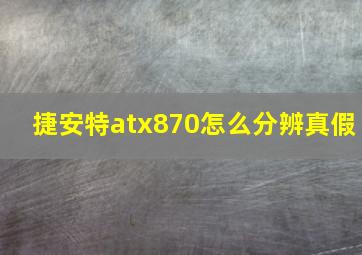 捷安特atx870怎么分辨真假